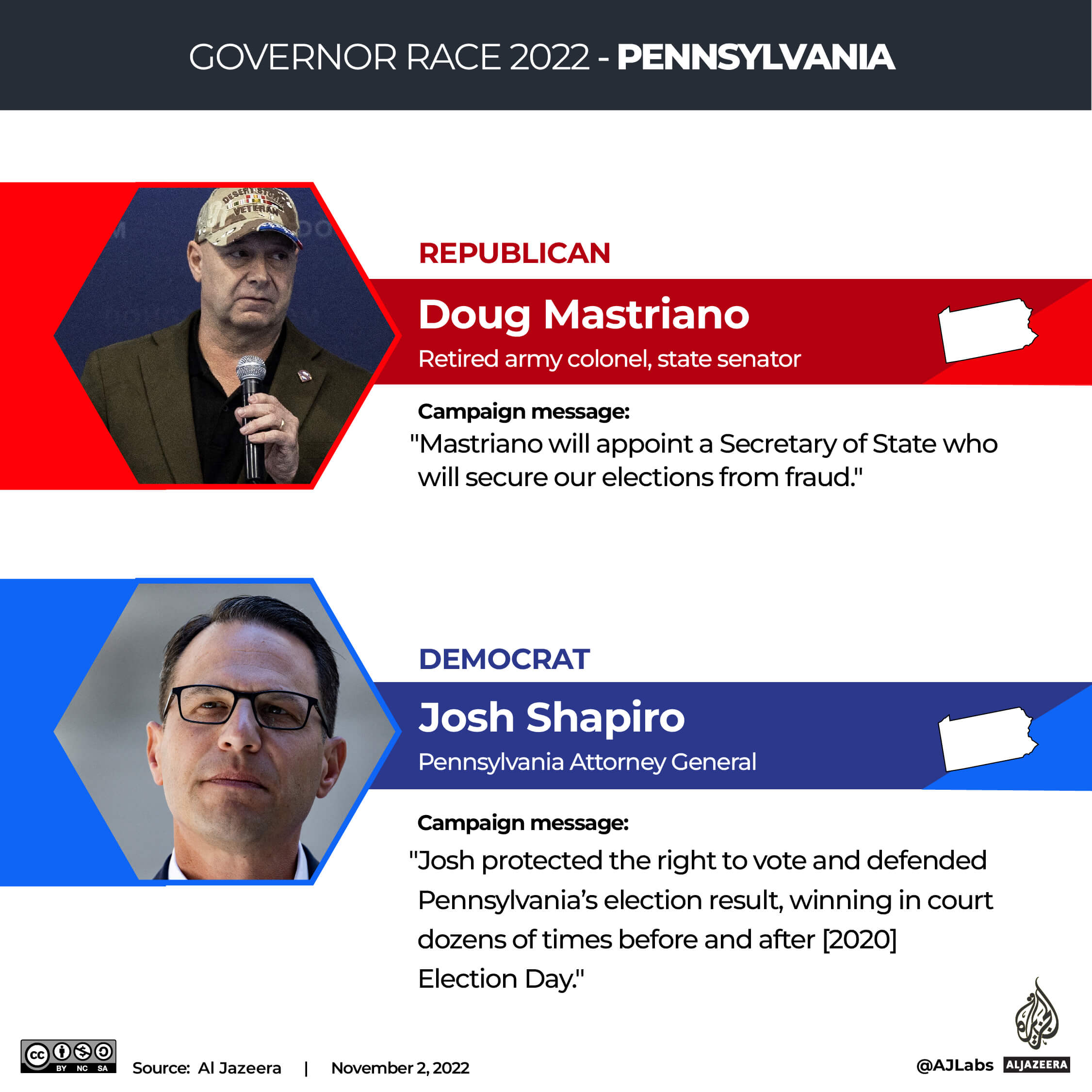 GOVERNOR RACE 2022 - PENNSYLVANIA

REPUBLICAN

Doug Mastriano

Retired army colonel, state senator

Campaign message:

"Mastriano will appoint a Secretary of State who will secure our elections from fraud."

DEMOCRAT

Josh Shapiro

Pennsylvania Attorney General

Campaign message:

"Josh protected the right to vote and defended Pennsylvania's election result, winning in court dozens of times before and after [2020] Election Day."

BY NC SA

Source: Al Jazeera | November 2, 2022

@AJLabs ALJAZEERA